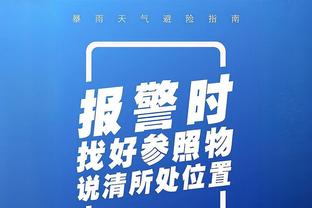 暴雨天气避险指南

报警时
找好参照物
说清所处位置